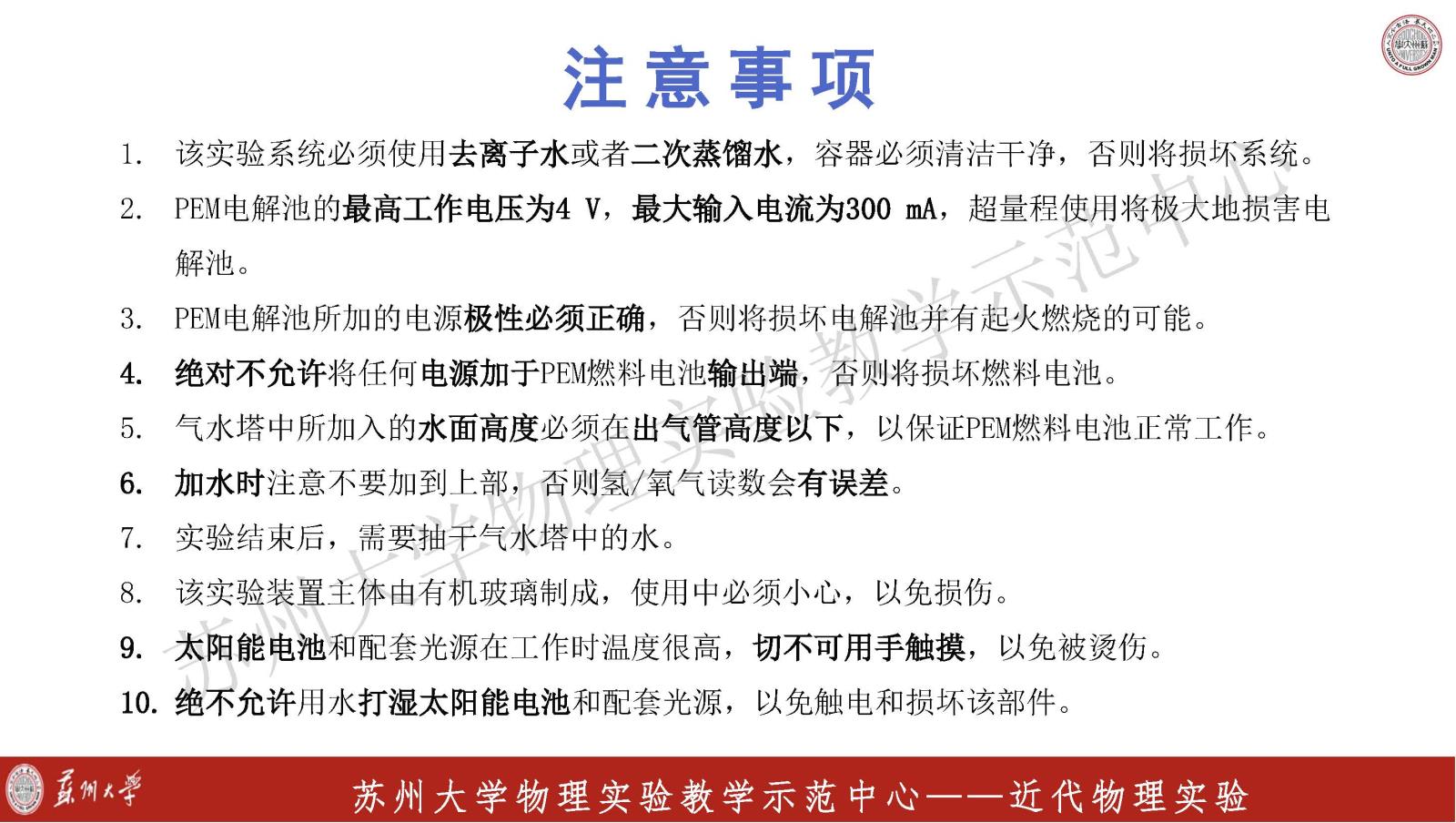 注意事项

1. 该实验系统必须使用去离子水或者二次蒸馏水，容器必须清洁干净，否则将损坏系统。

2. PEM电解池的最高工作电压为4 V，最大输入电流为300 mA，超量程使用将极大地损害电解池。

3. PEM电解池所加的电源极性必须正确，否则将损坏电解池并有起火燃烧的可能。

4. 绝对不允许将任何电源加于PEM燃料电池输出端，否则将损坏燃料电池。

5. 气水塔中所加入的水面高度必须在出气管高度以下，以保证PEM燃料电池正常工作。

6. 加水时注意不要加到上部，否则氢/氧气读数会有误差。

7. 实验结束后，需要抽干气水塔中的水。

8. 该实验装置主体由有机玻璃制成，使用中必须小心，以免损伤。

9. 太阳能电池和配套光源在工作时温度很高，切不可用手触摸，以免被烫伤。

10. 绝不允许用水打湿太阳能电池和配套光源，以免触电和损坏该部件。

苏州大学物理实验教学示范中心

苏州大学

苏州大学物理实验教学示范中心——近代物理实验